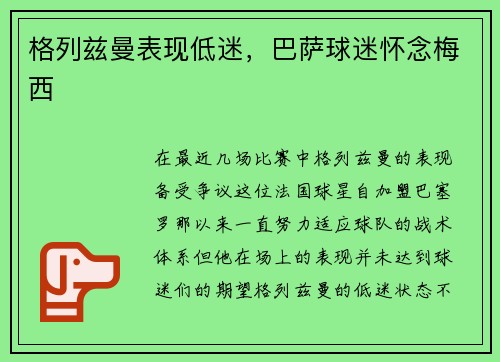 格列兹曼表现低迷，巴萨球迷怀念梅西

在最近几场比赛中格列兹曼的表现备受争议这位法国球星自加盟巴塞罗那以来一直努力适应球队的战术体系但他在场上的表现并未达到球迷们的期望格列兹曼的低迷状态不